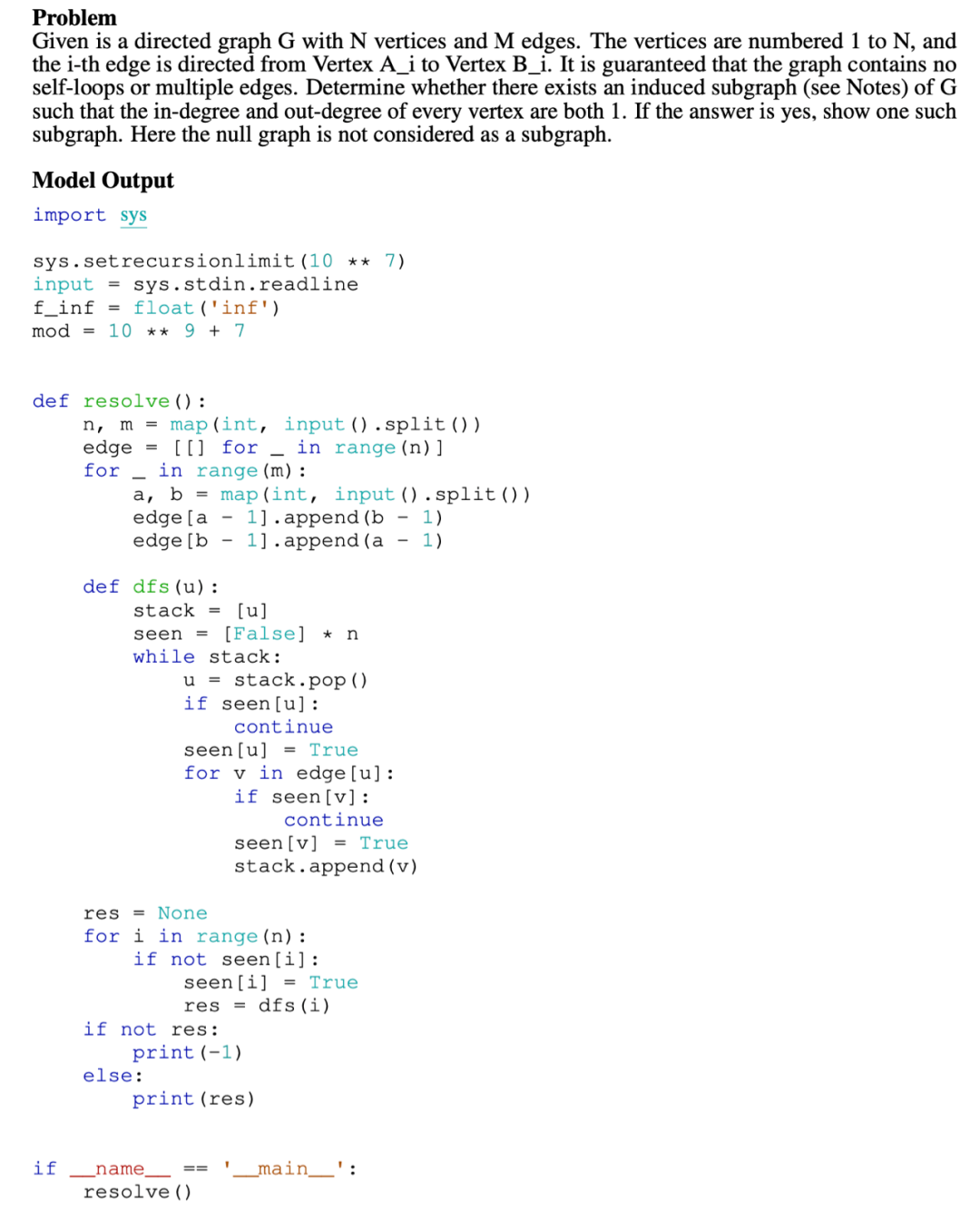 **Problem**
Given is a directed graph G with N vertices and M edges. The vertices are numbered 1 to N, and the i-th edge is directed from Vertex A_i to Vertex B_i. It is guaranteed that the graph contains no self-loops or multiple edges. Determine whether there exists an induced subgraph (see Notes) of G such that the in-degree and out-degree of every vertex are both 1. If the answer is yes, show one such subgraph. Here the null graph is not considered as a subgraph.

**Model Output**
```
import sys

sys.setrecursionlimit(10 ** 7)
input = sys.stdin.readline
f_inf = float('inf')
mod = 10 ** 9 + 7


def resolve():
    n, m = map(int, input().split())
    edge = [[] for _ in range(n)]
    for _ in range(m):
        a, b = map(int, input().split())
        edge[a - 1].append(b - 1)
        edge[b - 1].append(a - 1)

    def dfs(u):
        stack = [u]
        seen = [False] * n
        while stack:
            u = stack.pop()
            if seen[u]:
                continue
            seen[u] = True
            for v in edge[u]:
                if seen[v]:
                    continue
                seen[v] = True
                stack.append(v)

    res = None
    for i in range(n):
        if not seen[i]:
            seen[i] = True
            res = dfs(i)
    if not res:
        print(-1)
    else:
        print(res)


if __name__ == '__main__':
    resolve()
```